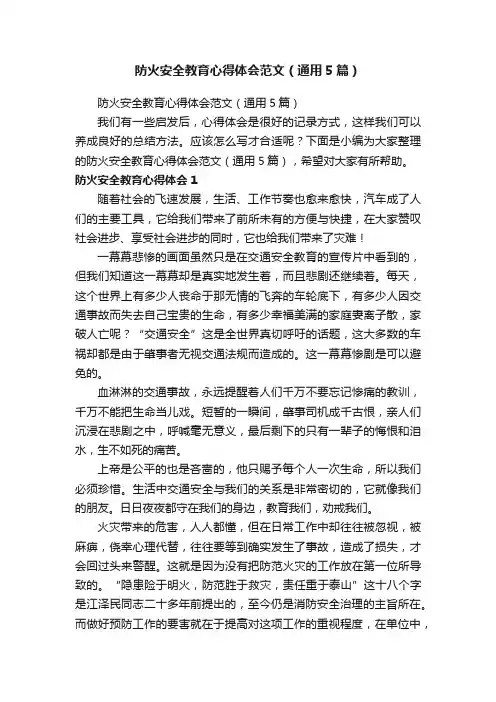 防火安全教育心得体会范文（通用5篇）

防火安全教育心得体会范文（通用5篇）

我们有一些启发后，心得体会是很好的记录方式，这样我们可以养成良好的总结方法。应该怎么写才合适呢？下面是小编为大家整理的防火安全教育心得体会范文（通用5篇），希望对大家有所帮助。

防火安全教育心得体会1

随着社会的飞速发展，生活、工作节奏也愈来愈快，汽车成了人们的主要工具，它给我们带来了前所未有的方便与快捷，在大家赞叹社会进步、享受社会进步的同时，它也给我们带来了灾难！

一幕幕悲惨的画面虽然只是在交通安全教育的宣传片中看到的，但我们知道这一幕幕却是真实地发生着，而且悲剧还继续着。每天，这个世界上有多少人丧命于那无情的飞奔的车轮底下，有多少人因交通事故而失去自己宝贵的生命，有多少幸福美满的家庭妻离子散，家破人亡呢？“交通安全”这是全世界真切呼吁的话题，这大多数的车祸却都是由于肇事者无视交通法规而造成的。这一幕幕惨剧是可以避免的。

血淋淋的交通事故，永远提醒着人们千万不要忘记惨痛的教训，千万不能把生命当儿戏。短暂的一瞬间，肇事司机成千古恨，亲人们沉浸在悲剧之中，呼喊毫无意义，最后剩下的只有一辈子的悔恨和泪水，生不如死的痛苦。

上帝是公平的也是吝啬的，他只赐予每个人一次生命，所以我们必须珍惜。生活中交通安全与我们的关系是非常密切的，它就像我们的朋友。日日夜夜都守在我们的身边，教育我们，劝戒我们。

火灾带来的危害，人人都懂，但在日常工作中却往往被忽视，被麻痹，侥幸心理代替，往往要等到确实发生了事故，造成了损失，才会回过头来警醒。这就是因为没有把防范火灾的工作放在第一位所导致的。“隐患险于明火，防范胜于救灾，责任重于泰山”这十八个字是江泽民同志二十多年前提出的，至今仍是消防安全治理的主旨所在。而做好预防工作的要害就在于提高对这项工作的重视程度，在单位中，